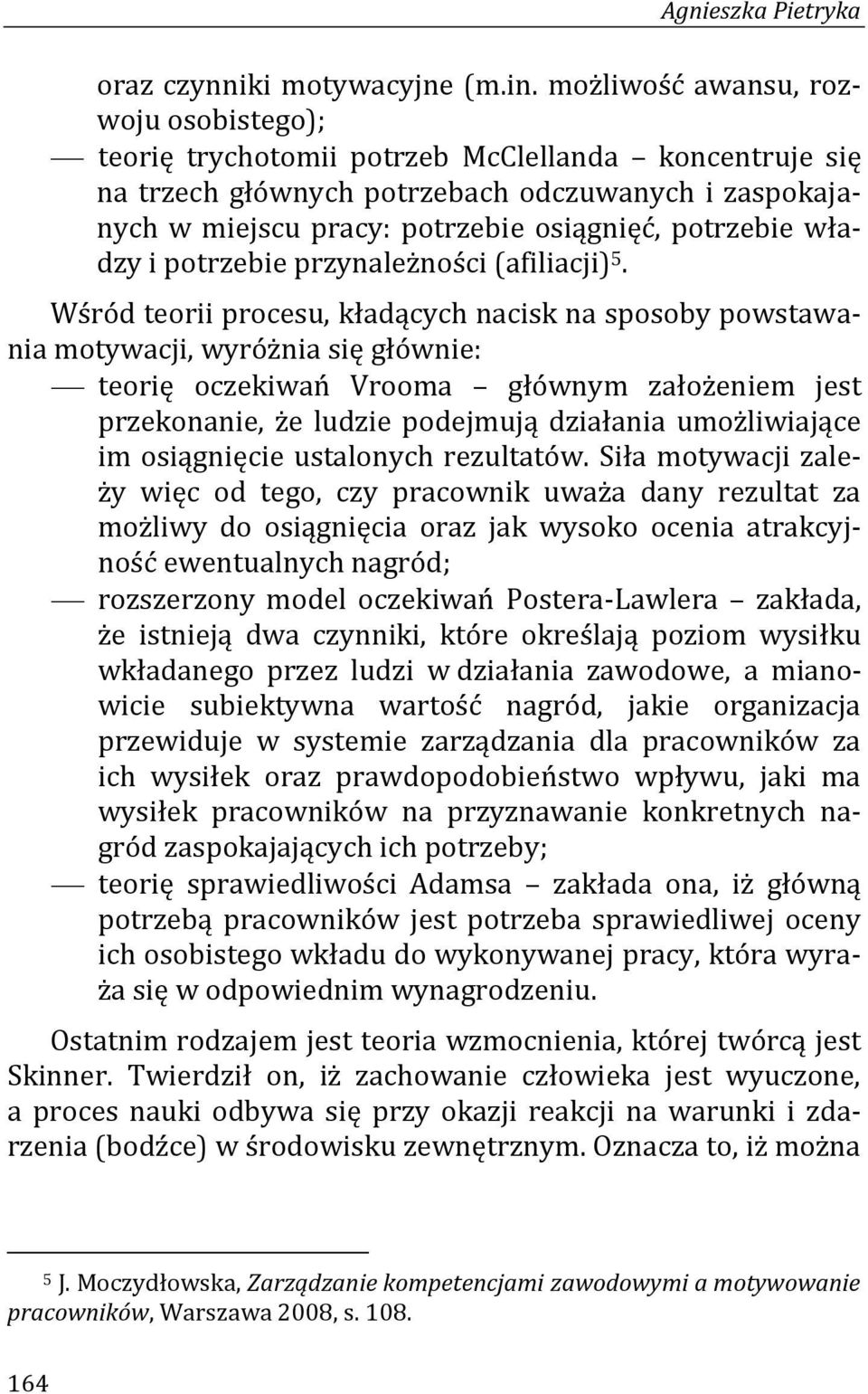 Agnieszka Pietryka

oraz czynniki motywacyjne (m.in. możliwość awansu, rozwoju osobistego);
— teorię trychotomii potrzeb McClellanda – koncentruje się na trzech głównych potrzebach odczuwanych i zaspokajanych w miejscu pracy: potrzebie osiągnięć, potrzebie władzy i potrzebie przynależności (afiliacji)$^5$.

Wśród teorii procesu, kładących nacisk na sposoby powstawania motywacji, wyróżnia się głównie:
— teorię oczekiwań Vrooma – głównym założeniem jest przekonanie, że ludzie podejmują działania umożliwiające im osiągnięcie ustalonych rezultatów. Siła motywacji zależy więc od tego, czy pracownik uważa dany rezultat za możliwy do osiągnięcia oraz jak wysoko ocenia atrakcyjność ewentualnych nagród;
— rozszerzony model oczekiwań Postera-Lawlera – zakłada, że istnieją dwa czynniki, które określają poziom wysiłku wkładanego przez ludzi w działania zawodowe, a mianowicie subiektywna wartość nagród, jakie organizacja przewiduje w systemie zarządzania dla pracowników za ich wysiłek oraz prawdopodobieństwo wpływu, jaki ma wysiłek pracowników na przyznawanie konkretnych nagród zaspokajających ich potrzeby;
— teorię sprawiedliwości Adamsa – zakłada ona, iż główną potrzebą pracowników jest potrzeba sprawiedliwej oceny ich osobistego wkładu do wykonywanej pracy, która wyraża się w odpowiednim wynagrodzeniu.

Ostatnim rodzajem jest teoria wzmocnienia, której twórcą jest Skinner. Twierdził on, iż zachowanie człowieka jest wyuczone, a proces nauki odbywa się przy okazji reakcji na warunki i zdarzenia (bodźce) w środowisku zewnętrznym. Oznacza to, iż można

$^5$ J. Moczydłowska, Zarządzanie kompetencjami zawodowymi a motywowanie pracowników, Warszawa 2008, s. 108.

164